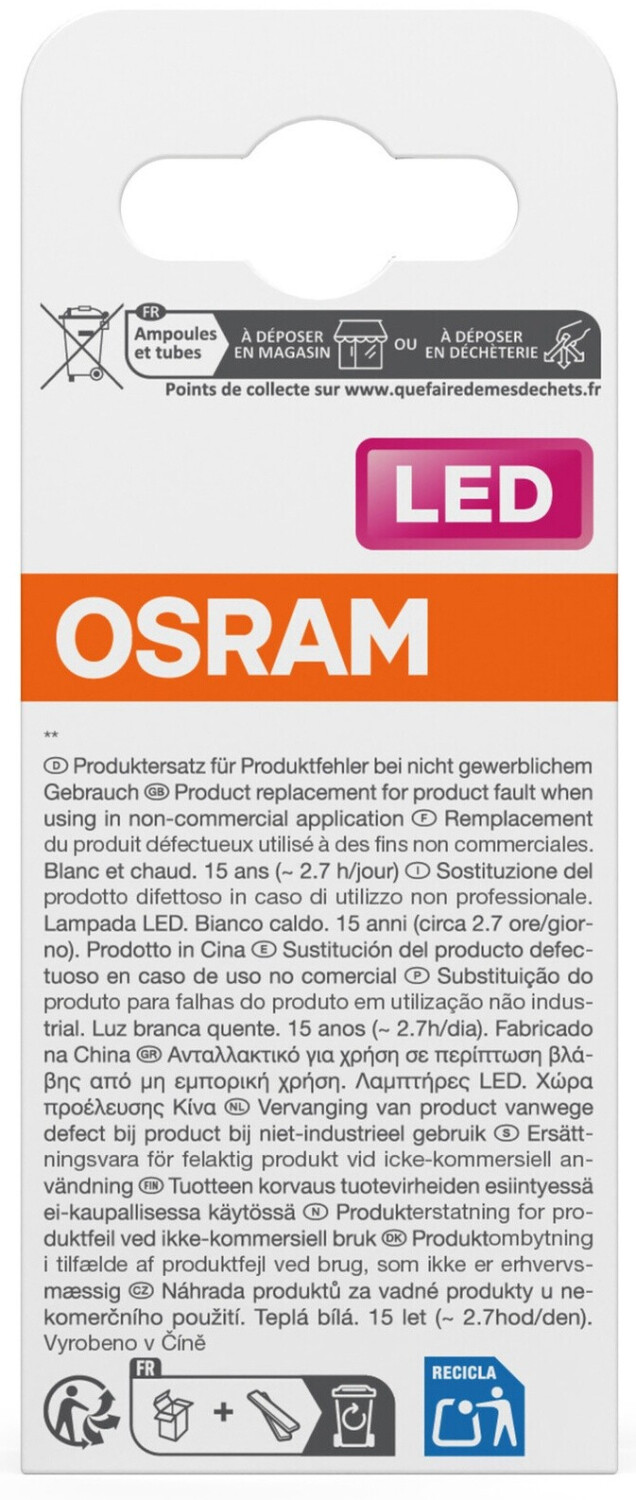 FR
Ampoules et tubes
À DÉPOSER EN MAGASIN
OU
À DÉPOSER EN DÉCHÈTERIE
Points de collecte sur www.quefairedemesdechets.fr

LED

OSRAM

**
D Produktersatz für Produktfehler bei nicht gewerblichem Gebrauch GB Product replacement for product fault when using in non-commercial application F Remplacement du produit défectueux utilisé à des fins non commerciales. Blanc et chaud. 15 ans (~ 2.7 h/jour) I Sostituzione del prodotto difettoso in caso di utilizzo non professionale. Lampada LED. Bianco caldo. 15 anni (circa 2.7 ore/giorno). Prodotto in Cina E Sustitución del producto defectuoso en caso de uso no comercial P Substituição do produto para falhas do produto em utilização não industrial. Luz branca quente. 15 anos (~ 2.7h/dia). Fabricado na China GR Ανταλλακτικό για χρήση σε περίπτωση βλάβης από μη εμπορική χρήση. Λαμπτήρες LED. Χώρα προέλευσης Κίνα NL Vervanging van product vanwege defect bij product bij niet-industrieel gebruik S Ersättningsvara för felaktig produkt vid icke-kommersiell användning FIN Tuotteen korvaus tuotevirheiden esiintyessä ei-kaupallisessa käytössä N Produkterstatning for produktfeil ved ikke-kommersiell bruk DK Produktombytning i tilfælde af produktfejl ved brug, som ikke er erhvervsmæssig CZ Náhrada produktů za vadné produkty u nekomerčního použití. Teplá bílá. 15 let (~ 2.7hod/den). Vyrobeno v Číně

FR
+

RECICLA